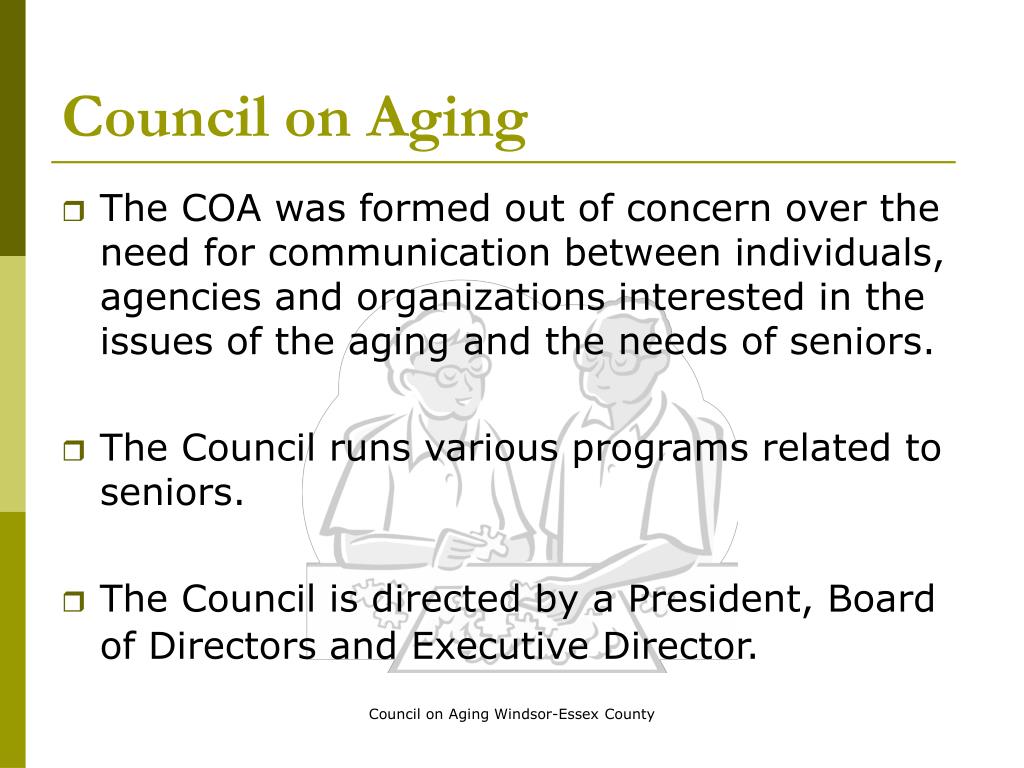 Council on Aging

The COA was formed out of concern over the need for communication between individuals, agencies and organizations interested in the issues of the aging and the needs of seniors.

The Council runs various programs related to seniors.

The Council is directed by a President, Board of Directors and Executive Director.

Council on Aging Windsor-Essex County